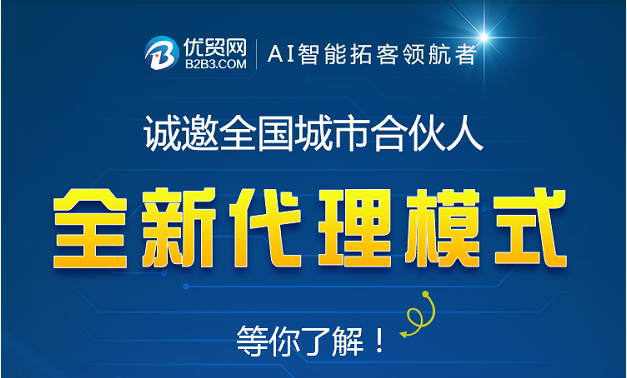 优贸网
B2B3.COM
AI智能拓客领航者

诚邀全国城市合伙人

全新代理模式

等你了解！